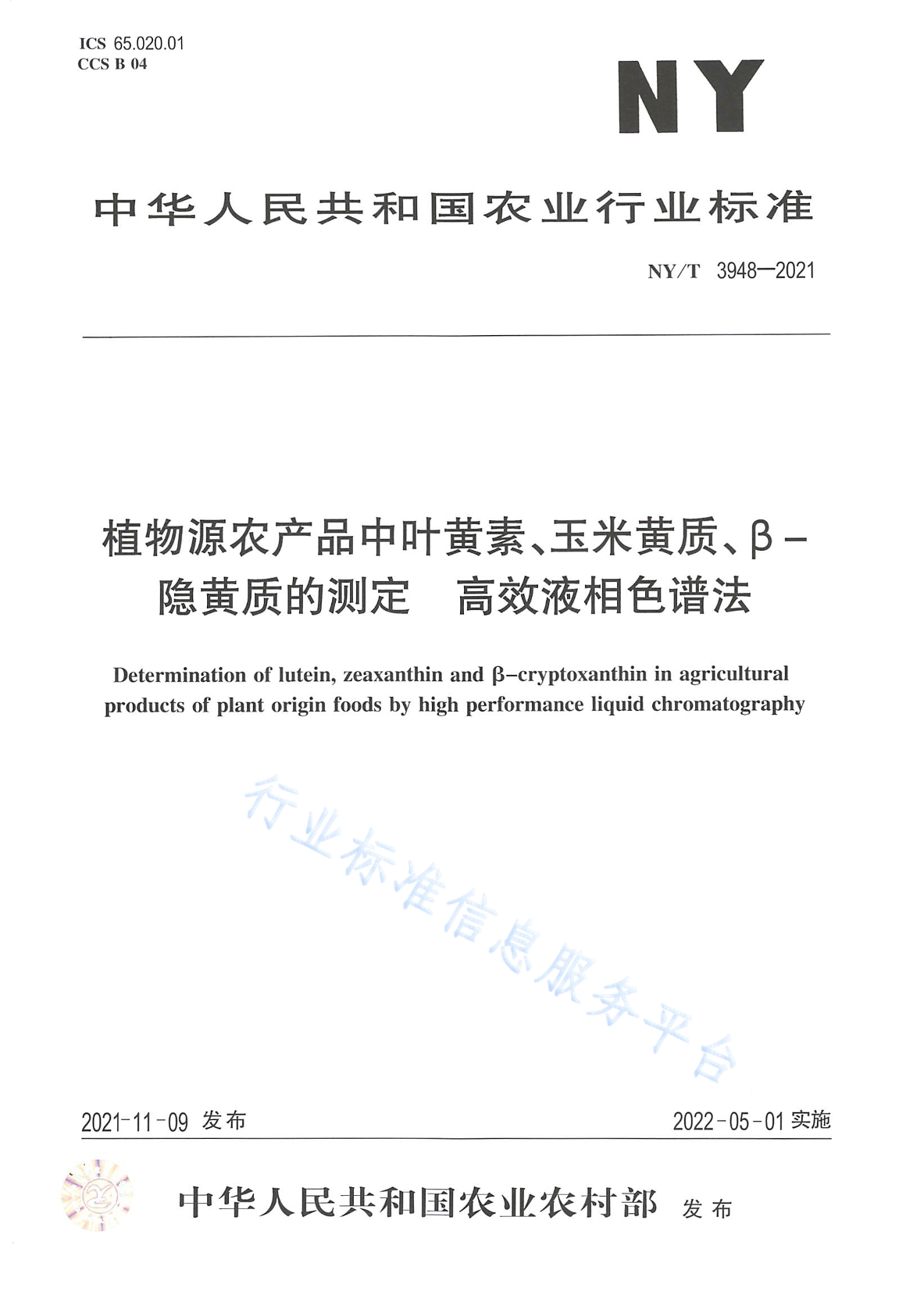 ICS 65.020.01
CCS B 04

NY

中华人民共和国农业行业标准

NY/T 3948—2021

植物源农产品中叶黄素、玉米黄质、β-隐黄质的测定 高效液相色谱法

Determination of lutein, zeaxanthin and β-cryptoxanthin in agricultural products of plant origin foods by high performance liquid chromatography

行业标准信息服务平台

2021-11-09 发布

2022-05-01 实施

中华人民共和国农业农村部 发布